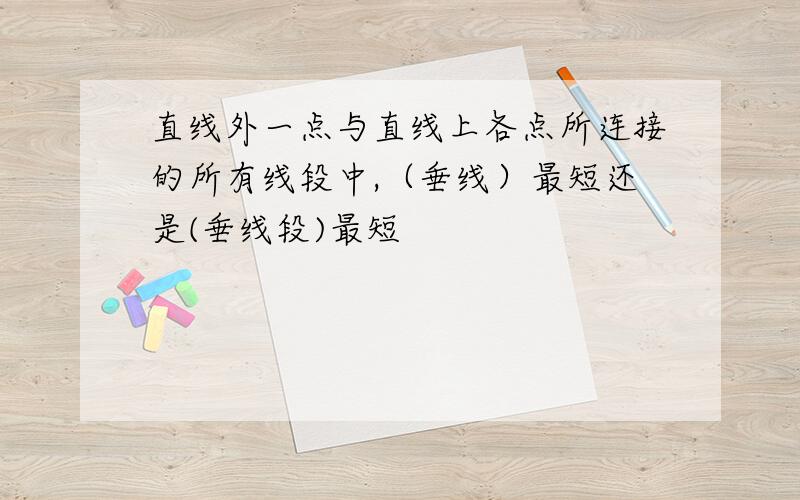 直线外一点与直线上各点所连接的所有线段中,（垂线）最短还是(垂线段)最短